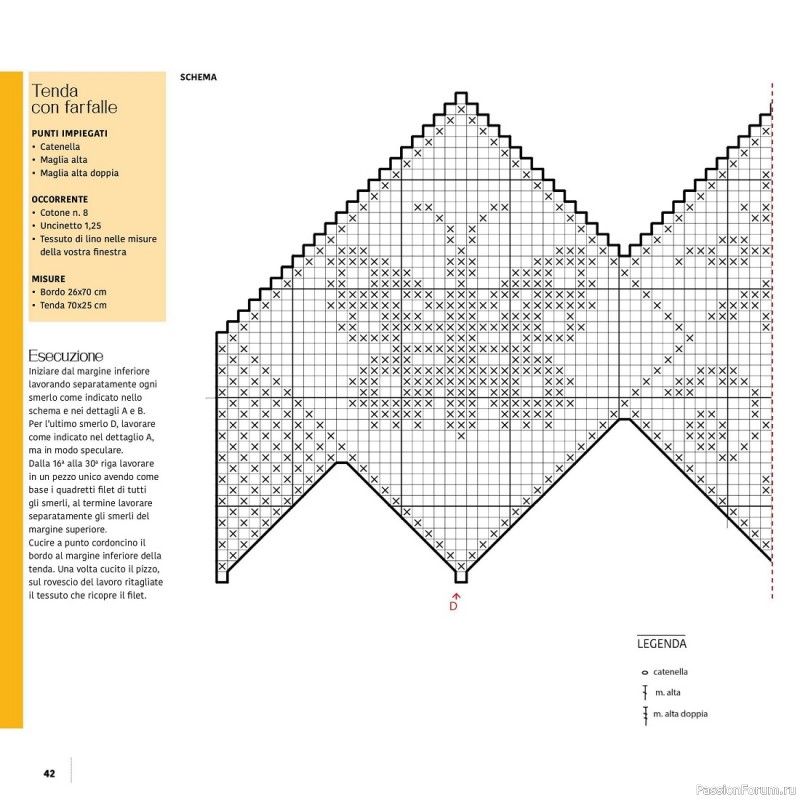 Tenda con farfalle

PUNTI IMPIEGATI
• Catenella
• Maglia alta
• Maglia alta doppia

OCCORRENTE
• Cotone n. 8
• Uncinetto 1,25
• Tessuto di lino nelle misure della vostra finestra

MISURE
• Bordo 26x70 cm
• Tenda 70x25 cm

Esecuzione
Iniziare dal margine inferiore lavorando separatamente ogni smerlo come indicato nello schema e nei dettagli A e B. Per l'ultimo smerlo D, lavorare come indicato nel dettaglio A, ma in modo speculare.
Dalla 16ª alla 30ª riga lavorare in un pezzo unico avendo come base i quadretti filet di tutti gli smerli, al termine lavorare separatamente gli smerli del margine superiore.
Cucire a punto cordoncino il bordo al margine inferiore della tenda. Una volta cucito il pizzo, sul rovescio del lavoro ritagliate il tessuto che ricopre il filet.

SCHEMA

D

LEGENDA
catenella
m. alta
m. alta doppia

42

PassionForum.ru